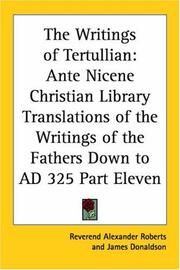 The Writings of Tertullian: Ante Nicene Christian Library Translations of the Writings of the Fathers Down to AD 325 Part Eleven

Reverend Alexander Roberts and James Donaldson